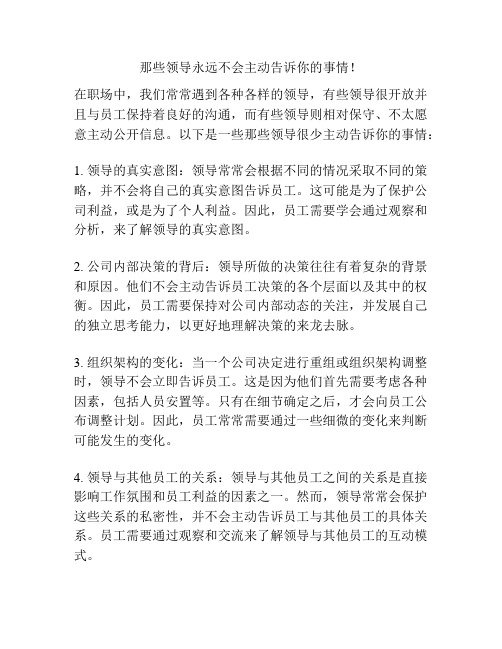 那些领导永远不会主动告诉你的事情！

在职场中，我们常常遇到各种各样的领导，有些领导很开放并且与员工保持着良好的沟通，而有些领导则相对保守、不太愿意主动公开信息。以下是一些那些领导很少主动告诉你的事情：

1. 领导的真实意图：领导常常会根据不同的情况采取不同的策略，并不会将自己的真实意图告诉员工。这可能是为了保护公司利益，或是为了个人利益。因此，员工需要学会通过观察和分析，来了解领导的真实意图。

2. 公司内部决策的背后：领导所做的决策往往有着复杂的背景和原因。他们不会主动告诉员工决策的各个层面以及其中的权衡。因此，员工需要保持对公司内部动态的关注，并发展自己的独立思考能力，以更好地理解决策的来龙去脉。

3. 组织架构的变化：当一个公司决定进行重组或组织架构调整时，领导不会立即告诉员工。这是因为他们首先需要考虑各种因素，包括人员安置等。只有在细节确定之后，才会向员工公布调整计划。因此，员工常常需要通过一些细微的变化来判断可能发生的变化。

4. 领导与其他员工的关系：领导与其他员工之间的关系是直接影响工作氛围和员工利益的因素之一。然而，领导常常会保护这些关系的私密性，并不会主动告诉员工与其他员工的具体关系。员工需要通过观察和交流来了解领导与其他员工的互动模式。